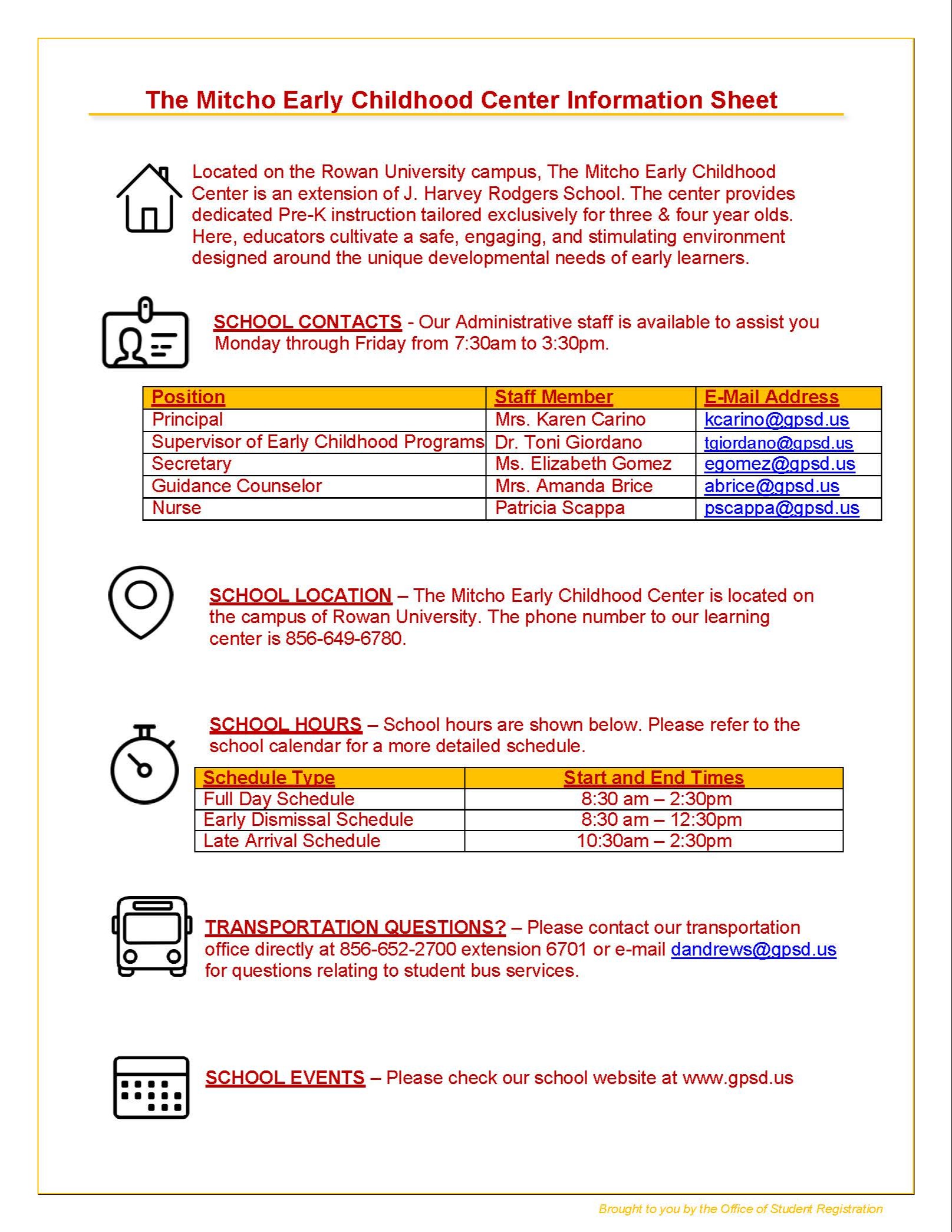 The Mitcho Early Childhood Center Information Sheet

Located on the Rowan University campus, The Mitcho Early Childhood Center is an extension of J. Harvey Rodgers School. The center provides dedicated Pre-K instruction tailored exclusively for three & four year olds. Here, educators cultivate a safe, engaging, and stimulating environment designed around the unique developmental needs of early learners.

SCHOOL CONTACTS - Our Administrative staff is available to assist you Monday through Friday from 7:30am to 3:30pm.

| Position | Staff Member | E-Mail Address |
|---|---|---|
| Principal | Mrs. Karen Carino | kcarino@gpsd.us |
| Supervisor of Early Childhood Programs | Dr. Toni Giordano | tgiordano@gpsd.us |
| Secretary | Ms. Elizabeth Gomez | egomez@gpsd.us |
| Guidance Counselor | Mrs. Amanda Brice | abrice@gpsd.us |
| Nurse | Patricia Scappa | pscappa@gpsd.us |

SCHOOL LOCATION – The Mitcho Early Childhood Center is located on the campus of Rowan University. The phone number to our learning center is 856-649-6780.

SCHOOL HOURS – School hours are shown below. Please refer to the school calendar for a more detailed schedule.

| Schedule Type | Start and End Times |
|---|---|
| Full Day Schedule | 8:30 am – 2:30pm |
| Early Dismissal Schedule | 8:30 am – 12:30pm |
| Late Arrival Schedule | 10:30am – 2:30pm |

TRANSPORTATION QUESTIONS? – Please contact our transportation office directly at 856-652-2700 extension 6701 or e-mail dandrews@gpsd.us for questions relating to student bus services.

SCHOOL EVENTS – Please check our school website at www.gpsd.us

Brought to you by the Office of Student Registration